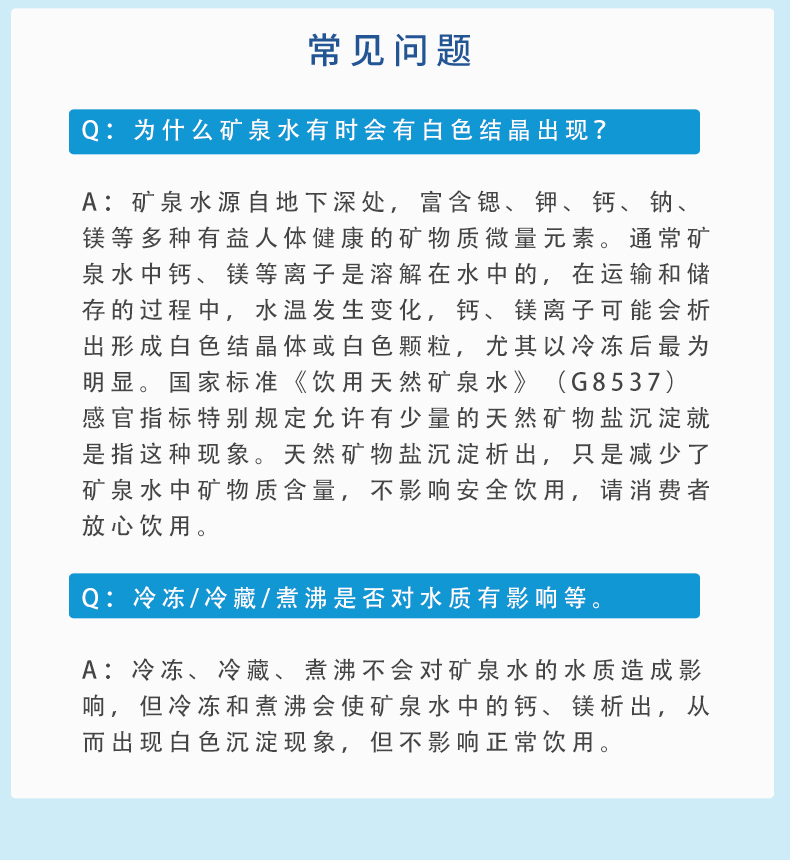 常见问题

Q：为什么矿泉水有时会有白色结晶出现？

A：矿泉水源自地下深处，富含锶、钾、钙、钠、镁等多种有益人体健康的矿物质微量元素。通常矿泉水中钙、镁等离子是溶解在水中的，在运输和储存的过程中，水温发生变化，钙、镁离子可能会析出形成白色结晶体或白色颗粒，尤其以冷冻后最为明显。国家标准《饮用天然矿泉水》（G8537）感官指标特别规定允许有少量的天然矿物盐沉淀就是指这种现象。天然矿物盐沉淀析出，只是减少了矿泉水中矿物质含量，不影响安全饮用，请消费者放心饮用。

Q：冷冻/冷藏/煮沸是否对水质有影响等。

A：冷冻、冷藏、煮沸不会对矿泉水的水质造成影响，但冷冻和煮沸会使矿泉水中的钙、镁析出，从而出现白色沉淀现象，但不影响正常饮用。